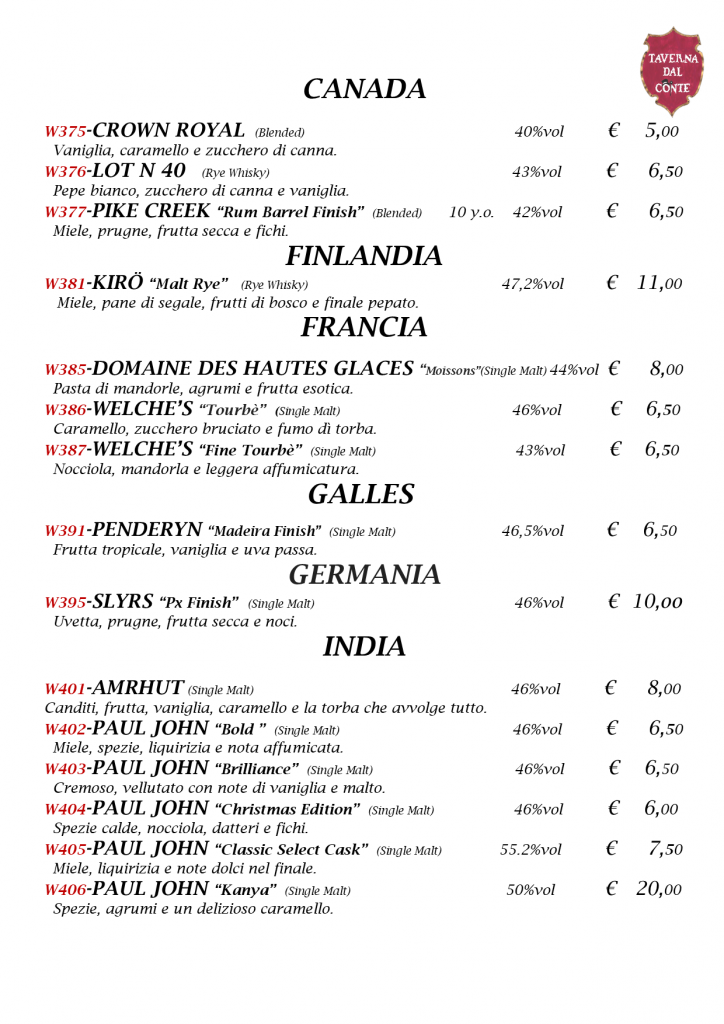 TAVERNA DAL CONTE

CANADA

W375-CROWN ROYAL (Blended) 40%vol € 5,00
Vaniglia, caramello e zucchero di canna.
W376-LOT N 40 (Rye Whisky) 43%vol € 6,50
Pepe bianco, zucchero di canna e vaniglia.
W377-PIKE CREEK "Rum Barrel Finish" (Blended) 10 y.o. 42%vol € 6,50
Miele, prugne, frutta secca e fichi.

FINLANDIA

W381-KIRÖ "Malt Rye" (Rye Whisky) 47,2%vol € 11,00
Miele, pane di segale, frutti di bosco e finale pepato.

FRANCIA

W385-DOMAINE DES HAUTES GLACES "Moissons"(Single Malt) 44%vol € 8,00
Pasta di mandorle, agrumi e frutta esotica.
W386-WELCHE'S "Tourbè" (Single Malt) 46%vol € 6,50
Caramello, zucchero bruciato e fumo di torba.
W387-WELCHE'S "Fine Tourbè" (Single Malt) 43%vol € 6,50
Nocciola, mandorla e leggera affumicatura.

GALLES

W391-PENDERYN "Madeira Finish" (Single Malt) 46,5%vol € 6,50
Frutta tropicale, vaniglia e uva passa.

GERMANIA

W395-SLYRS "Px Finish" (Single Malt) 46%vol € 10,00
Uvetta, prugne, frutta secca e noci.

INDIA

W401-AMRHUT (Single Malt) 46%vol € 8,00
Canditi, frutta, vaniglia, caramello e la torba che avvolge tutto.
W402-PAUL JOHN "Bold " (Single Malt) 46%vol € 6,50
Miele, spezie, liquirizia e nota affumicata.
W403-PAUL JOHN "Brilliance" (Single Malt) 46%vol € 6,50
Cremoso, vellutato con note di vaniglia e malto.
W404-PAUL JOHN "Christmas Edition" (Single Malt) 46%vol € 6,00
Spezie calde, nocciola, datteri e fichi.
W405-PAUL JOHN "Classic Select Cask" (Single Malt) 55.2%vol € 7,50
Miele, liquirizia e note dolci nel finale.
W406-PAUL JOHN "Kanya" (Single Malt) 50%vol € 20,00
Spezie, agrumi e un delizioso caramello.